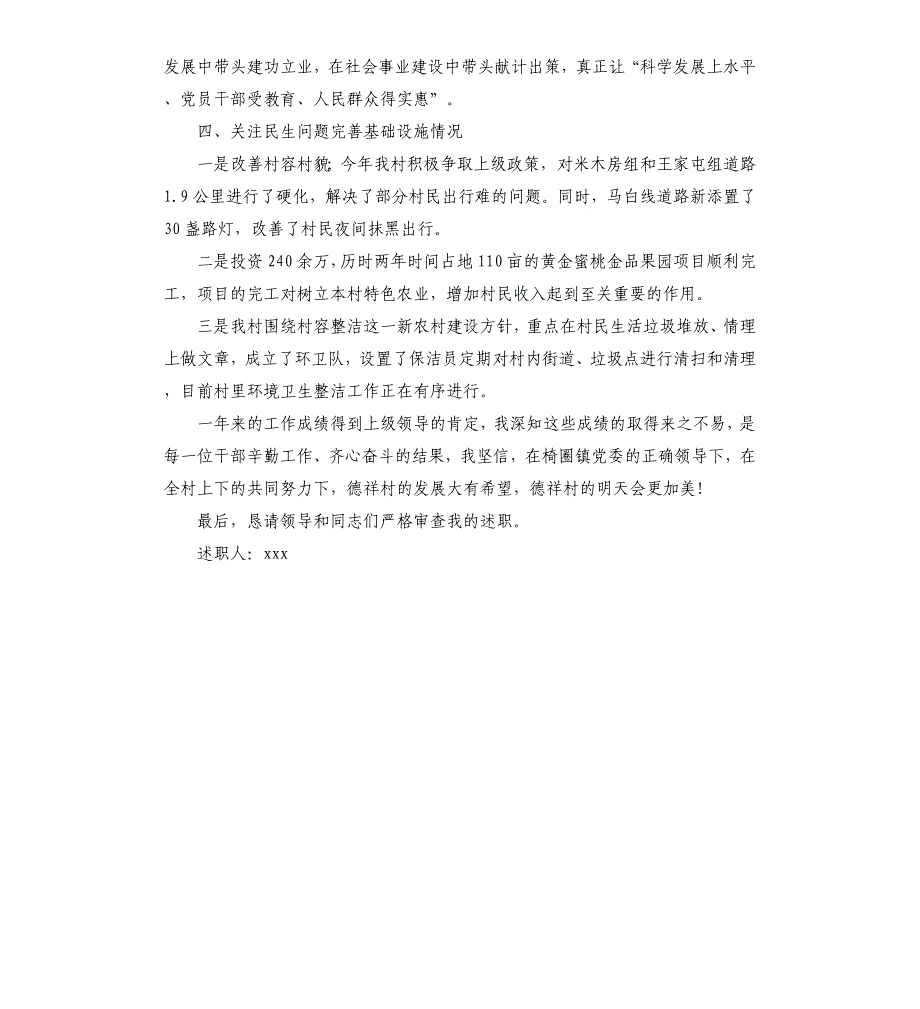 发展中带头建功立业，在社会事业建设中带头献计出策，真正让“科学发展上水平、党员干部受教育、人民群众得实惠”。

四、关注民生问题完善基础设施情况

一是改善村容村貌；今年我村积极争取上级政策，对米木房组和王家屯组道路1.9公里进行了硬化，解决了部分村民出行难的问题。同时，马白线道路新添置了30盏路灯，改善了村民夜间抹黑出行。

二是投资240余万，历时两年时间占地110亩的黄金蜜桃金品果园项目顺利完工，项目的完工对树立本村特色农业，增加村民收入起到至关重要的作用。

三是我村围绕村容整洁这一新农村建设方针，重点在村民生活垃圾堆放、情理上做文章，成立了环卫队，设置了保洁员定期对村内街道、垃圾点进行清扫和清理，目前村里环境卫生整洁工作正在有序进行。

一年来的工作成绩得到上级领导的肯定，我深知这些成绩的取得来之不易，是每一位干部辛勤工作、齐心奋斗的结果，我坚信，在椅圈镇党委的正确领导下，在全村上下的共同努力下，德祥村的发展大有希望，德祥村的明天会更加美！

最后，恳请领导和同志们严格审查我的述职。

述职人：xxx